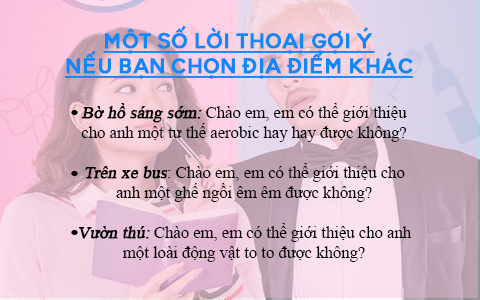 MỘT SỐ LỜI THOẠI GỢI Ý NẾU BẠN CHỌN ĐỊA ĐIỂM KHÁC

• Bờ hồ sáng sớm: Chào em, em có thể giới thiệu cho anh một tư thế aerobic hay hay được không?

• Trên xe bus: Chào em, em có thể giới thiệu cho anh một ghế ngồi êm êm được không?

•Vườn thú: Chào em, em có thể giới thiệu cho anh một loài động vật to to được không?